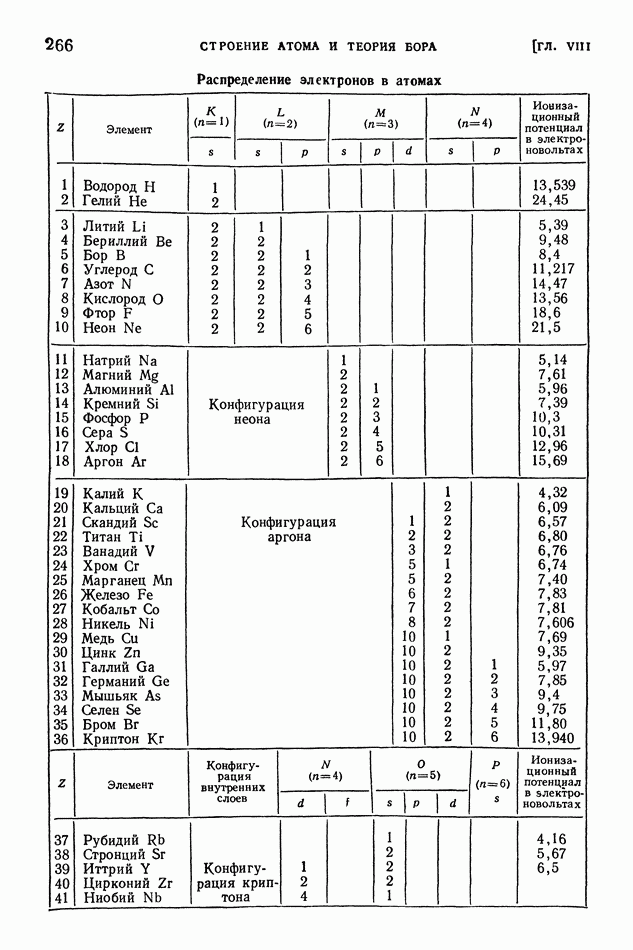 266 СТРОЕНИЕ АТОМА И ТЕОРИЯ БОРА [ГЛ. VIII

Распределение электронов в атомах

| Z | Элемент | K (n=1) s | L (n=2) s | L (n=2) p | M (n=3) s | M (n=3) p | M (n=3) d | N (n=4) s | N (n=4) p | Ионизационный потенциал в электроновольтах |
|---|---|---|---|---|---|---|---|---|---|---|
| 1 | Водород H | 1 | | | | | | | | 13,539 |
| 2 | Гелий He | 2 | | | | | | | | 24,45 |
| 3 | Литий Li | 2 | 1 | | | | | | | 5,39 |
| 4 | Бериллий Be | 2 | 2 | | | | | | | 9,48 |
| 5 | Бор B | 2 | 2 | 1 | | | | | | 8,4 |
| 6 | Углерод C | 2 | 2 | 2 | | | | | | 11,217 |
| 7 | Азот N | 2 | 2 | 3 | | | | | | 14,47 |
| 8 | Кислород O | 2 | 2 | 4 | | | | | | 13,56 |
| 9 | Фтор F | 2 | 2 | 5 | | | | | | 18,6 |
| 10 | Неон Ne | 2 | 2 | 6 | | | | | | 21,5 |
| 11 | Натрий Na | Конфигурация неона | | | 1 | | | | | 5,14 |
| 12 | Магний Mg | | | | 2 | | | | | 7,61 |
| 13 | Алюминий Al | | | | 2 | 1 | | | | 5,96 |
| 14 | Кремний Si | | | | 2 | 2 | | | | 7,39 |
| 15 | Фосфор P | | | | 2 | 3 | | | | 10,3 |
| 16 | Сера S | | | | 2 | 4 | | | | 10,31 |
| 17 | Хлор Cl | | | | 2 | 5 | | | | 12,96 |
| 18 | Аргон Ar | | | | 2 | 6 | | | | 15,69 |
| 19 | Калий K | Конфигурация аргона | | | | | | 1 | | 4,32 |
| 20 | Кальций Ca | | | | | | | 2 | | 6,09 |
| 21 | Скандий Sc | | | | | | 1 | 2 | | 6,57 |
| 22 | Титан Ti | | | | | | 2 | 2 | | 6,80 |
| 23 | Ванадий V | | | | | | 3 | 2 | | 6,76 |
| 24 | Хром Cr | | | | | | 5 | 1 | | 6,74 |
| 25 | Марганец Mn | | | | | | 5 | 2 | | 7,40 |
| 26 | Железо Fe | | | | | | 6 | 2 | | 7,83 |
| 27 | Кобальт Co | | | | | | 7 | 2 | | 7,81 |
| 28 | Никель Ni | | | | | | 8 | 2 | | 7,606 |
| 29 | Медь Cu | | | | | | 10 | 1 | | 7,69 |
| 30 | Цинк Zn | | | | | | 10 | 2 | | 9,35 |
| 31 | Галлий Ga | | | | | | 10 | 2 | 1 | 5,97 |
| 32 | Германий Ge | | | | | | 10 | 2 | 2 | 7,85 |
| 33 | Мышьяк As | | | | | | 10 | 2 | 3 | 9,4 |
| 34 | Селен Se | | | | | | 10 | 2 | 4 | 9,75 |
| 35 | Бром Br | | | | | | 10 | 2 | 5 | 11,80 |
| 36 | Криптон Kr | | | | | | 10 | 2 | 6 | 13,940 |

| Z | Элемент | Конфигурация внутренних слоев | N (n=4) d | N (n=4) f | O (n=5) s | O (n=5) p | O (n=5) d | P (n=6) s | Ионизационный потенциал в электроновольтах |
|---|---|---|---|---|---|---|---|---|---|
| 37 | Рубидий Rb | Конфигурация криптона | | | 1 | | | | 4,16 |
| 38 | Стронций Sr | | | | 2 | | | | 5,67 |
| 39 | Иттрий Y | | 1 | | 2 | | | | 6,5 |
| 40 | Цирконий Zr | | 2 | | 2 | | | | |
| 41 | Ниобий Nb | | 4 | | 1 | | | | |